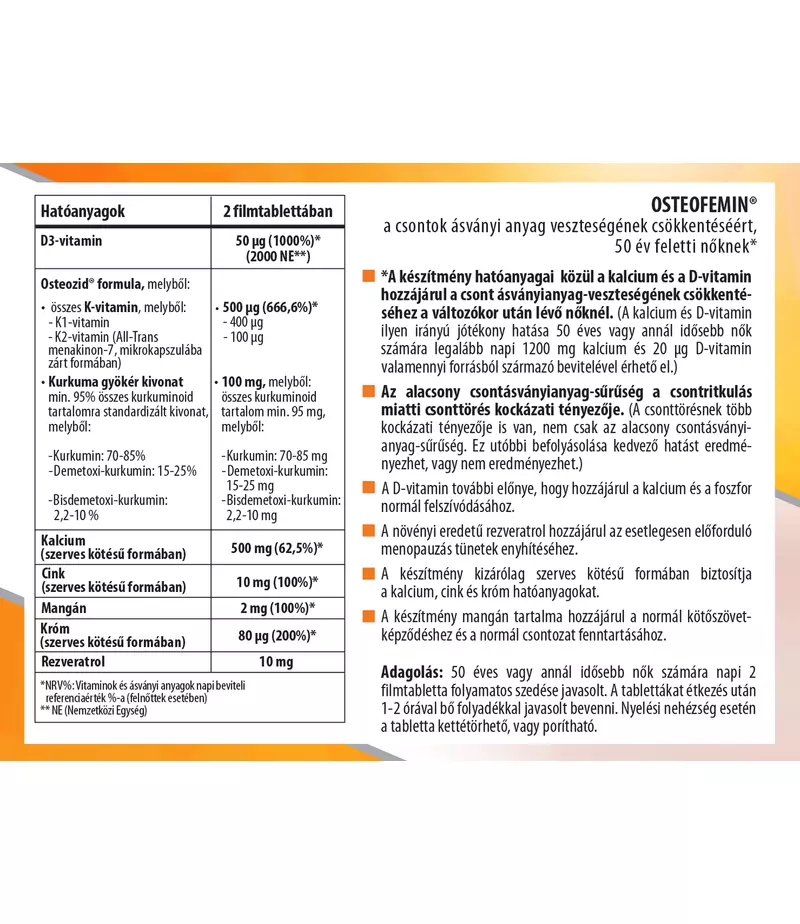 | Hatóanyagok | 2 filmtablettában |
|---|---|
| D3-vitamin | 50 µg (1000%)* (2000 NE**) |
| Osteozid® formula, melyből: | |
| • összes K-vitamin, melyből: - K1-vitamin - K2-vitamin (All-Trans menakinon-7, mikrokapszulába zárt formában) | • 500 µg (666,6%)* - 400 µg - 100 µg |
| • Kurkuma gyökér kivonat min. 95% összes kurkuminoid tartalomra standardizált kivonat, melyből: -Kurkumin: 70-85% -Demetoxi-kurkumin: 15-25% -Bisdemetoxi-kurkumin: 2,2-10 % | • 100 mg, melyből: összes kurkuminoid tartalom min. 95 mg, melyből: -Kurkumin: 70-85 mg -Demetoxi-kurkumin: 15-25 mg -Bisdemetoxi-kurkumin: 2,2-10 mg |
| Kalcium (szerves kötésű formában) | 500 mg (62,5%)* |
| Cink (szerves kötésű formában) | 10 mg (100%)* |
| Mangán | 2 mg (100%)* |
| Króm (szerves kötésű formában) | 80 µg (200%)* |
| Rezveratrol | 10 mg |

*NRV%: Vitaminok és ásványi anyagok napi beviteli referenciaérték %-a (felnőttek esetében)
** NE (Nemzetközi Egység)

OSTEOFEMIN®
a csontok ásványi anyag veszteségének csökkentéséért, 50 év feletti nőknek*

*A készítmény hatóanyagai közül a kalcium és a D-vitamin hozzájárul a csont ásványianyag-veszteségének csökkentéséhez a változókor után lévő nőknél. (A kalcium és D-vitamin ilyen irányú jótékony hatása 50 éves vagy annál idősebb nők számára legalább napi 1200 mg kalcium és 20 µg D-vitamin valamennyi forrásból származó bevitelével érhető el.)

Az alacsony csontásványianyag-sűrűség a csontritkulás miatti csonttörés kockázati tényezője. (A csonttörésnek több kockázati tényezője is van, nem csak az alacsony csontásványianyag-sűrűség. Ez utóbbi befolyásolása kedvező hatást eredményezhet, vagy nem eredményezhet.)

A D-vitamin további előnye, hogy hozzájárul a kalcium és a foszfor normál felszívódásához.

A növényi eredetű rezveratrol hozzájárul az esetlegesen előforduló menopauzás tünetek enyhítéséhez.

A készítmény kizárólag szerves kötésű formában biztosítja a kalcium, cink és króm hatóanyagokat.

A készítmény mangán tartalma hozzájárul a normál kötőszövetképződéshez és a normál csontozat fenntartásához.

Adagolás: 50 éves vagy annál idősebb nők számára napi 2 filmtabletta folyamatos szedése javasolt. A tablettákat étkezés után 1-2 órával bő folyadékkal javasolt bevenni. Nyelési nehézség esetén a tabletta kettétörhető, vagy porítható.